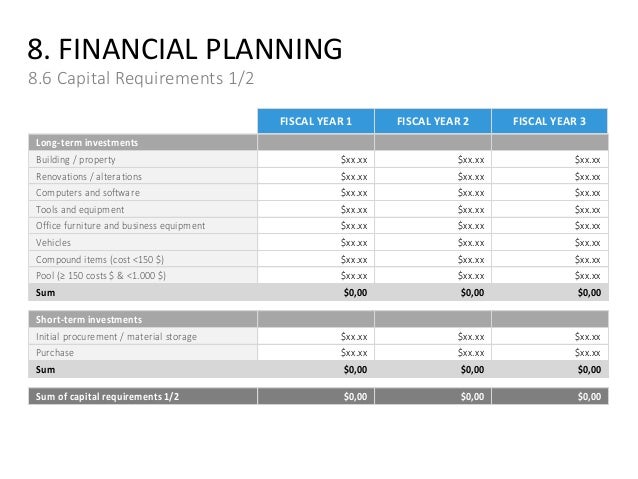 8. FINANCIAL PLANNING
8.6 Capital Requirements 1/2

| | FISCAL YEAR 1 | FISCAL YEAR 2 | FISCAL YEAR 3 |
|---|---|---|---|
| Long-term investments | | | |
| Building / property | $xx.xx | $xx.xx | $xx.xx |
| Renovations / alterations | $xx.xx | $xx.xx | $xx.xx |
| Computers and software | $xx.xx | $xx.xx | $xx.xx |
| Tools and equipment | $xx.xx | $xx.xx | $xx.xx |
| Office furniture and business equipment | $xx.xx | $xx.xx | $xx.xx |
| Vehicles | $xx.xx | $xx.xx | $xx.xx |
| Compound items (cost <150 $) | $xx.xx | $xx.xx | $xx.xx |
| Pool (≥ 150 costs $ & <1.000 $) | $xx.xx | $xx.xx | $xx.xx |
| Sum | $0,00 | $0,00 | $0,00 |
| Short-term investments | | | |
| Initial procurement / material storage | $xx.xx | $xx.xx | $xx.xx |
| Purchase | $xx.xx | $xx.xx | $xx.xx |
| Sum | $0,00 | $0,00 | $0,00 |
| Sum of capital requirements 1/2 | $0,00 | $0,00 | $0,00 |